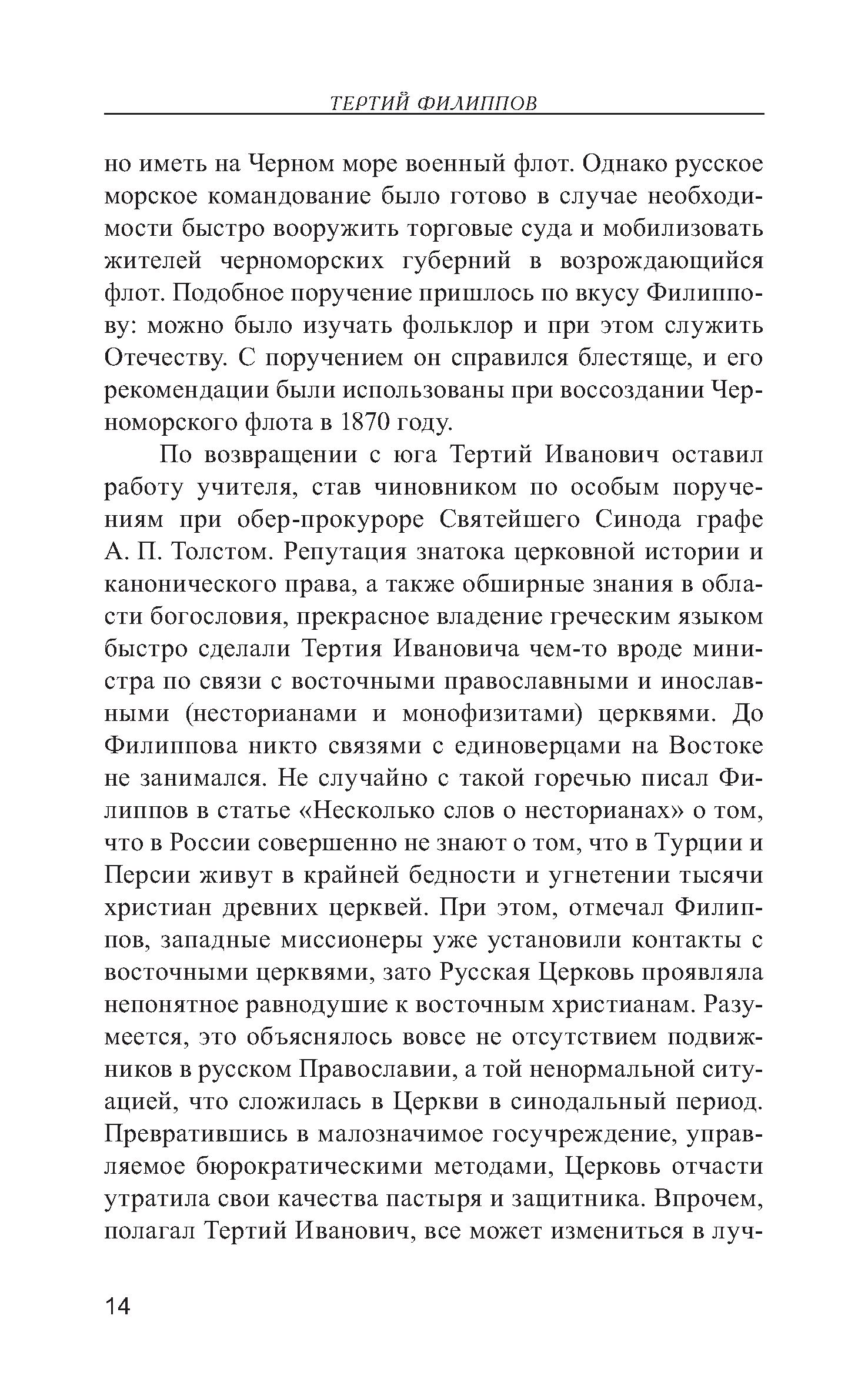 ТЕРТИЙ ФИЛИППОВ

но иметь на Черном море военный флот. Однако русское морское командование было готово в случае необходимости быстро вооружить торговые суда и мобилизовать жителей черноморских губерний в возрождающийся флот. Подобное поручение пришлось по вкусу Филиппову: можно было изучать фольклор и при этом служить Отечеству. С поручением он справился блестяще, и его рекомендации были использованы при воссоздании Черноморского флота в 1870 году.

По возвращении с юга Тертий Иванович оставил работу учителя, став чиновником по особым поручениям при обер-прокуроре Святейшего Синода графе А. П. Толстом. Репутация знатока церковной истории и канонического права, а также обширные знания в области богословия, прекрасное владение греческим языком быстро сделали Тертия Ивановича чем-то вроде министра по связи с восточными православными и инославными (несторианами и монофизитами) церквями. До Филиппова никто связями с единоверцами на Востоке не занимался. Не случайно с такой горечью писал Филиппов в статье «Несколько слов о несторианах» о том, что в России совершенно не знают о том, что в Турции и Персии живут в крайней бедности и угнетении тысячи христиан древних церквей. При этом, отмечал Филиппов, западные миссионеры уже установили контакты с восточными церквями, зато Русская Церковь проявляла непонятное равнодушие к восточным христианам. Разумеется, это объяснялось вовсе не отсутствием подвижников в русском Православии, а той ненормальной ситуацией, что сложилась в Церкви в синодальный период. Превратившись в малозначимое госучреждение, управляемое бюрократическими методами, Церковь отчасти утратила свои качества пастыря и защитника. Впрочем, полагал Тертий Иванович, все может измениться в луч-

14